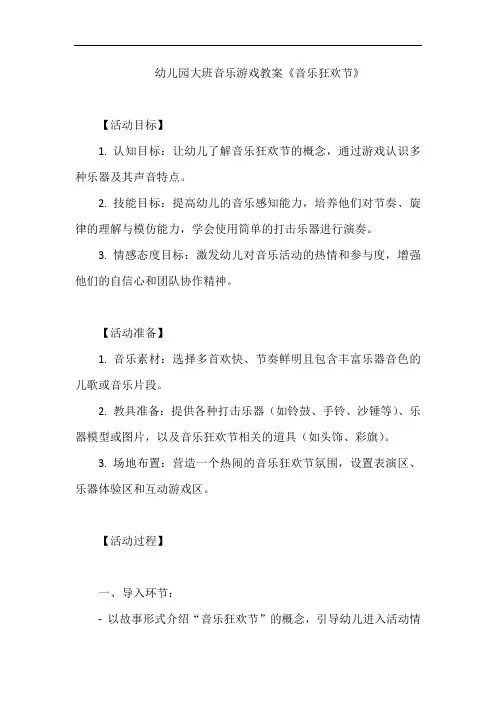 幼儿园大班音乐游戏教案《音乐狂欢节》

【活动目标】

1. 认知目标：让幼儿了解音乐狂欢节的概念，通过游戏认识多种乐器及其声音特点。

2. 技能目标：提高幼儿的音乐感知能力，培养他们对节奏、旋律的理解与模仿能力，学会使用简单的打击乐器进行演奏。

3. 情感态度目标：激发幼儿对音乐活动的热情和参与度，增强他们的自信心和团队协作精神。

【活动准备】

1. 音乐素材：选择多首欢快、节奏鲜明且包含丰富乐器音色的儿歌或音乐片段。

2. 教具准备：提供各种打击乐器（如铃鼓、手铃、沙锤等）、乐器模型或图片，以及音乐狂欢节相关的道具（如头饰、彩旗）。

3. 场地布置：营造一个热闹的音乐狂欢节氛围，设置表演区、乐器体验区和互动游戏区。

【活动过程】

一、导入环节：

- 以故事形式介绍“音乐狂欢节”的概念，引导幼儿进入活动情